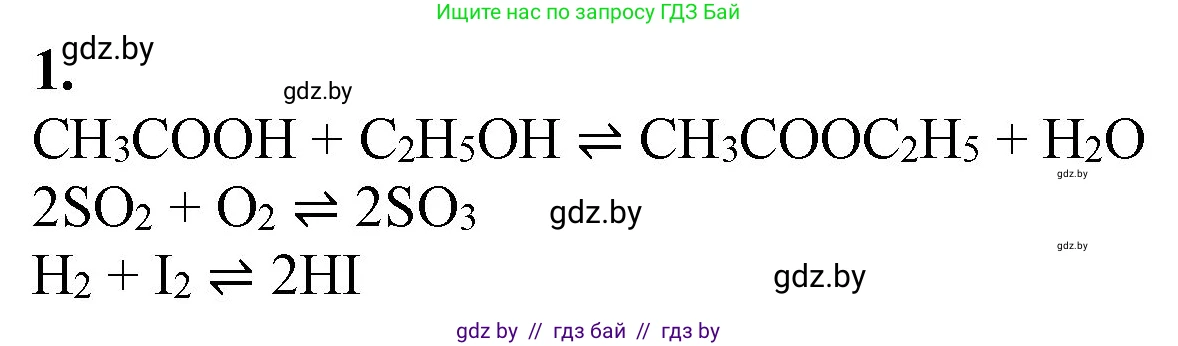 Ищите нас по запросу ГДЗ Бай

1. gdz.by

gdz.by

$CH_3COOH + C_2H_5OH \rightleftharpoons CH_3COOC_2H_5 + H_2O$

gdz.by

$2SO_2 + O_2 \rightleftharpoons 2SO_3$ gdz.by

gdz.by

$H_2 + I_2 \rightleftharpoons 2HI$ gdz.by

gdz by // гдз бай // гдз by